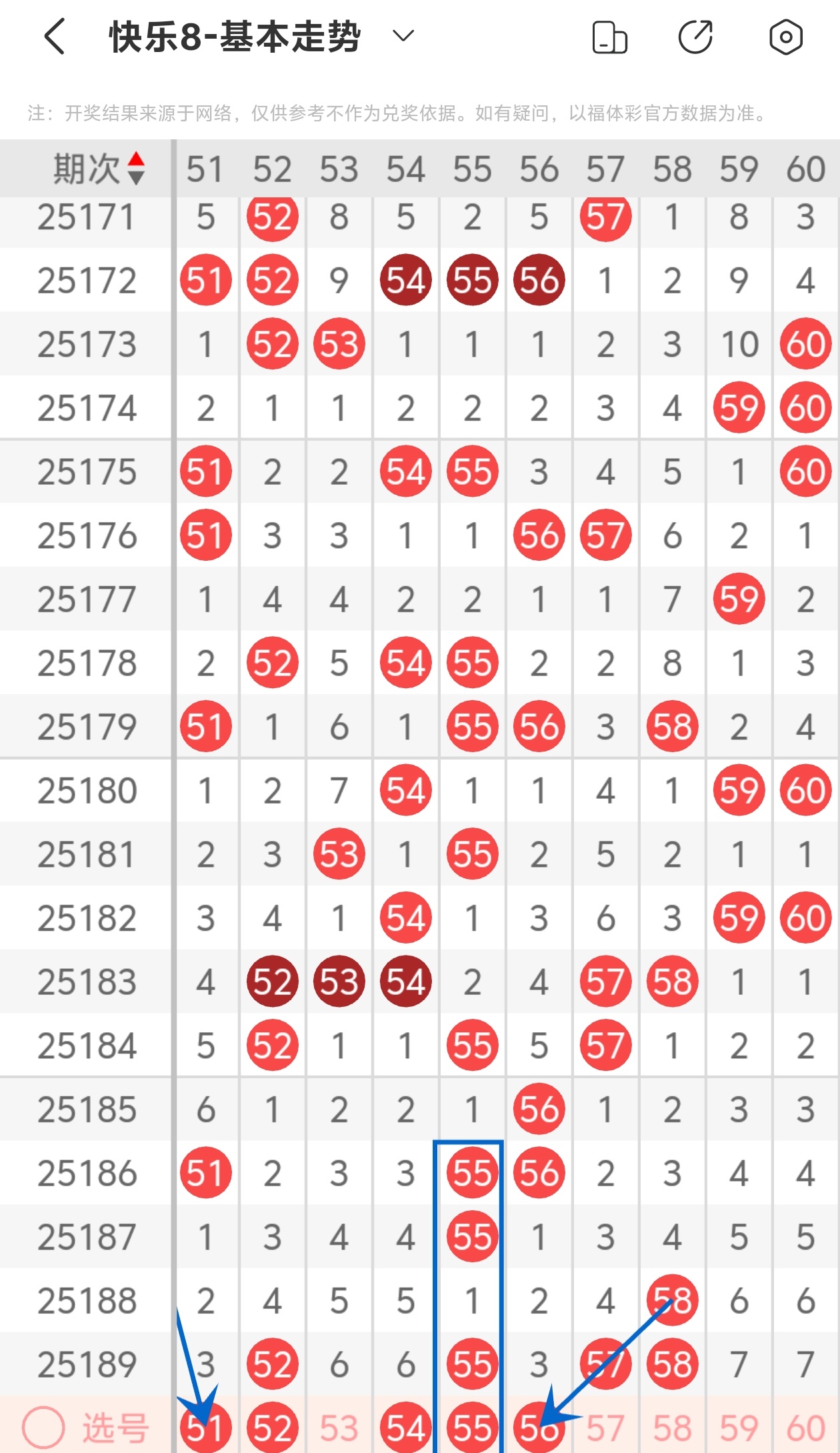 快乐8-基本走势

注：开奖结果来源于网络，仅供参考不作为兑奖依据。如有疑问，以福体彩官方数据为准。

| 期次 | 51 | 52 | 53 | 54 | 55 | 56 | 57 | 58 | 59 | 60 |
|---|---|---|---|---|---|---|---|---|---|---|
| 25171 | 5 | 52 | 8 | 5 | 2 | 5 | 57 | 1 | 8 | 3 |
| 25172 | 51 | 52 | 9 | 54 | 55 | 56 | 1 | 2 | 9 | 4 |
| 25173 | 1 | 52 | 53 | 1 | 1 | 1 | 2 | 3 | 10 | 60 |
| 25174 | 2 | 1 | 1 | 2 | 2 | 2 | 3 | 4 | 59 | 60 |
| 25175 | 51 | 2 | 2 | 54 | 55 | 3 | 4 | 5 | 1 | 60 |
| 25176 | 51 | 3 | 3 | 1 | 1 | 56 | 57 | 6 | 2 | 1 |
| 25177 | 1 | 4 | 4 | 2 | 2 | 1 | 1 | 7 | 59 | 2 |
| 25178 | 2 | 52 | 5 | 54 | 55 | 2 | 2 | 8 | 1 | 3 |
| 25179 | 51 | 1 | 6 | 1 | 55 | 56 | 3 | 58 | 2 | 4 |
| 25180 | 1 | 2 | 7 | 54 | 1 | 1 | 4 | 1 | 59 | 60 |
| 25181 | 2 | 3 | 53 | 1 | 55 | 2 | 5 | 2 | 1 | 1 |
| 25182 | 3 | 4 | 1 | 54 | 1 | 3 | 6 | 3 | 59 | 60 |
| 25183 | 4 | 52 | 53 | 54 | 2 | 4 | 57 | 58 | 1 | 1 |
| 25184 | 5 | 52 | 1 | 1 | 55 | 5 | 57 | 1 | 2 | 2 |
| 25185 | 6 | 1 | 2 | 2 | 1 | 56 | 1 | 2 | 3 | 3 |
| 25186 | 51 | 2 | 3 | 3 | 55 | 56 | 2 | 3 | 4 | 4 |
| 25187 | 1 | 3 | 4 | 4 | 55 | 1 | 3 | 4 | 5 | 5 |
| 25188 | 2 | 4 | 5 | 5 | 1 | 2 | 4 | 58 | 6 | 6 |
| 25189 | 3 | 52 | 6 | 6 | 55 | 3 | 57 | 58 | 7 | 7 |
| 选号 | 51 | 52 | 53 | 54 | 55 | 56 | 57 | 58 | 59 | 60 |